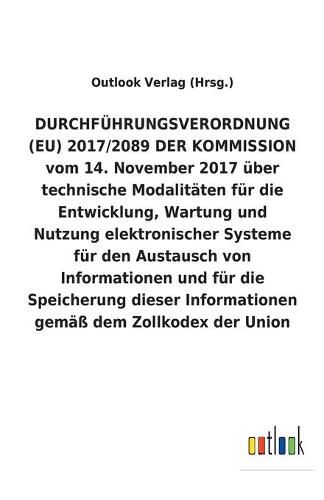 Outlook Verlag (Hrsg.)

DURCHFÜHRUNGSVERORDNUNG (EU) 2017/2089 DER KOMMISSION vom 14. November 2017 über technische Modalitäten für die Entwicklung, Wartung und Nutzung elektronischer Systeme für den Austausch von Informationen und für die Speicherung dieser Informationen gemäß dem Zollkodex der Union

outlook